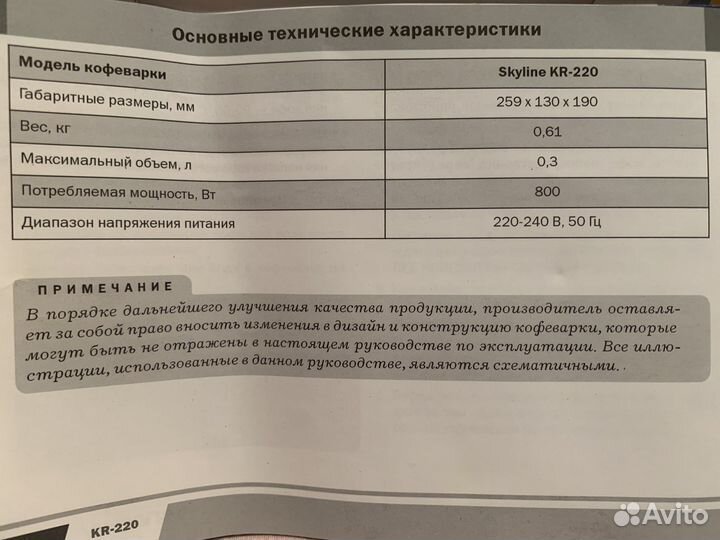 Основные технические характеристики

| Модель кофеварки | Skyline KR-220 |
|---|---|
| Габаритные размеры, мм | 259 x 130 x 190 |
| Вес, кг | 0,61 |
| Максимальный объем, л | 0,3 |
| Потребляемая мощность, Вт | 800 |
| Диапазон напряжения питания | 220-240 В, 50 Гц |

ПРИМЕЧАНИЕ

В порядке дальнейшего улучшения качества продукции, производитель оставляет за собой право вносить изменения в дизайн и конструкцию кофеварки, которые могут быть не отражены в настоящем руководстве по эксплуатации. Все иллюстрации, использованные в данном руководстве, являются схематичными.

KR-220

Avito